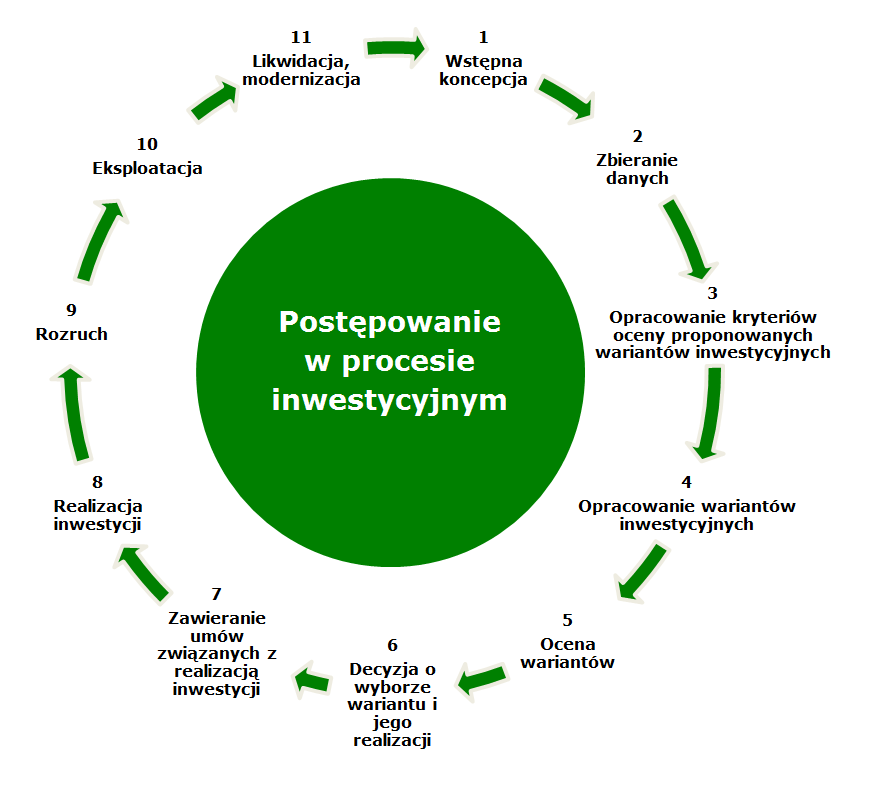 Postępowanie w procesie inwestycyjnym

1
Wstępna koncepcja

2
Zbieranie danych

3
Opracowanie kryteriów oceny proponowanych wariantów inwestycyjnych

4
Opracowanie wariantów inwestycyjnych

5
Ocena wariantów

6
Decyzja o wyborze wariantu i jego realizacji

7
Zawieranie umów związanych z realizacją inwestycji

8
Realizacja inwestycji

9
Rozruch

10
Eksploatacja

11
Likwidacja, modernizacja